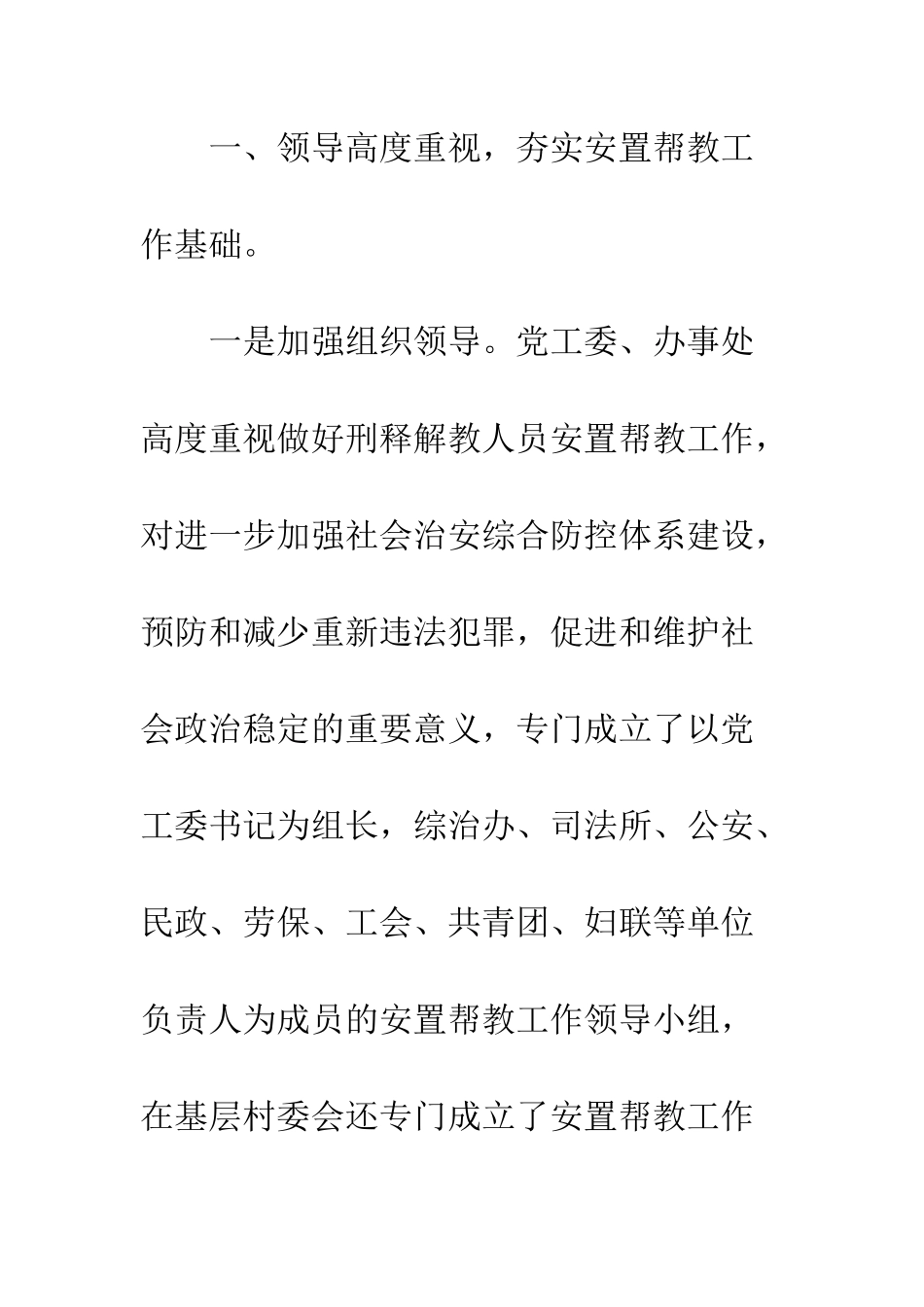 一、领导高度重视，夯实安置帮教工作基础。

一是加强组织领导。党工委、办事处高度重视做好刑释解教人员安置帮教工作，对进一步加强社会治安综合防控体系建设，预防和减少重新违法犯罪，促进和维护社会政治稳定的重要意义，专门成立了以党工委书记为组长，综治办、司法所、公安、民政、劳保、工会、共青团、妇联等单位负责人为成员的安置帮教工作领导小组，在基层村委会还专门成立了安置帮教工作